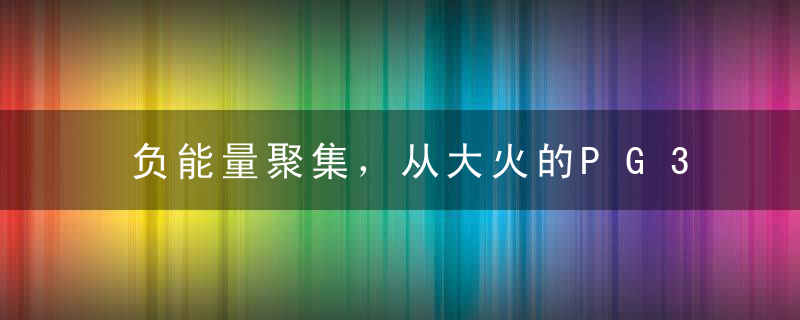 负能量聚集，从大火的ＰＧ３